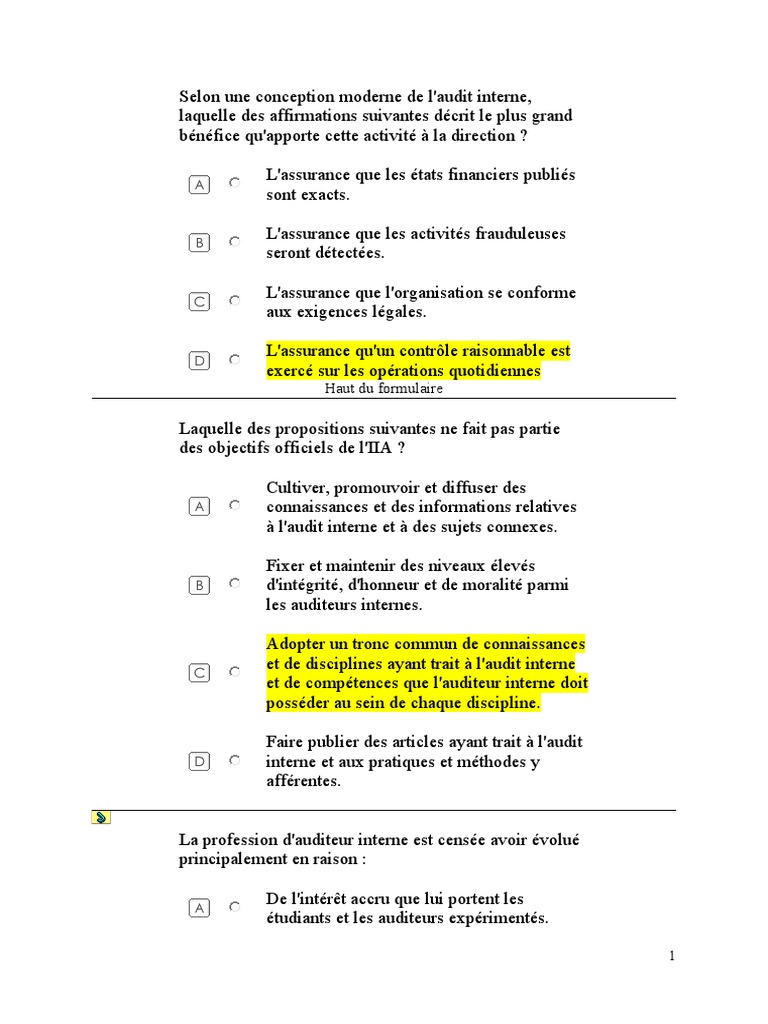 Selon une conception moderne de l'audit interne, laquelle des affirmations suivantes décrit le plus grand bénéfice qu'apporte cette activité à la direction ?

A L'assurance que les états financiers publiés sont exacts.

B L'assurance que les activités frauduleuses seront détectées.

C L'assurance que l'organisation se conforme aux exigences légales.

D L'assurance qu'un contrôle raisonnable est exercé sur les opérations quotidiennes

Haut du formulaire

Laquelle des propositions suivantes ne fait pas partie des objectifs officiels de l'IIA ?

A Cultiver, promouvoir et diffuser des connaissances et des informations relatives à l'audit interne et à des sujets connexes.

B Fixer et maintenir des niveaux élevés d'intégrité, d'honneur et de moralité parmi les auditeurs internes.

C Adopter un tronc commun de connaissances et de disciplines ayant trait à l'audit interne et de compétences que l'auditeur interne doit posséder au sein de chaque discipline.

D Faire publier des articles ayant trait à l'audit interne et aux pratiques et méthodes y afférentes.

La profession d'auditeur interne est censée avoir évolué principalement en raison :

A De l'intérêt accru que lui portent les étudiants et les auditeurs expérimentés.

1